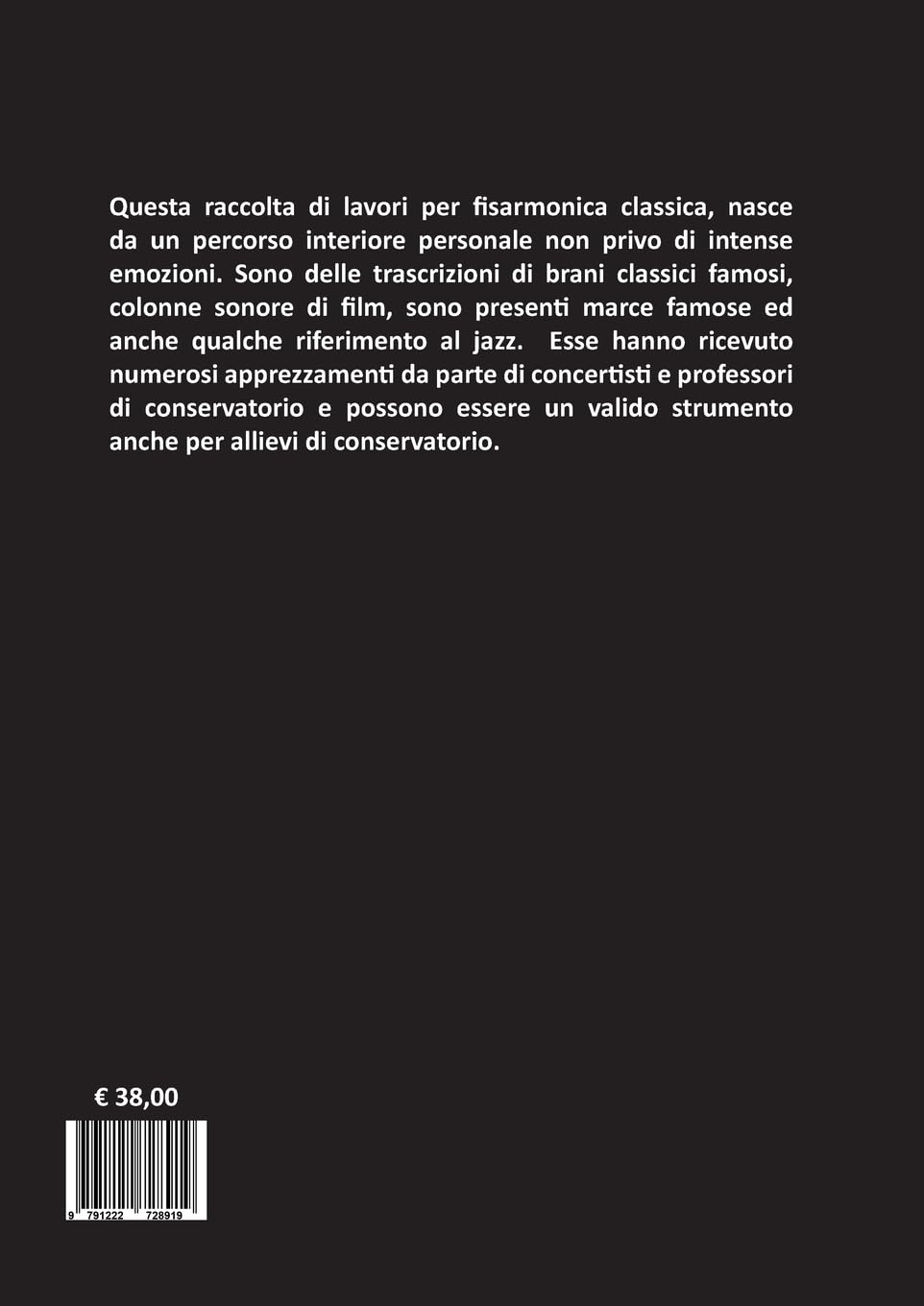 Questa raccolta di lavori per fisarmonica classica, nasce da un percorso interiore personale non privo di intense emozioni. Sono delle trascrizioni di brani classici famosi, colonne sonore di film, sono presenti marce famose ed anche qualche riferimento al jazz. Esse hanno ricevuto numerosi apprezzamenti da parte di concertisti e professori di conservatorio e possono essere un valido strumento anche per allievi di conservatorio.

€ 38,00

9 791222 728919